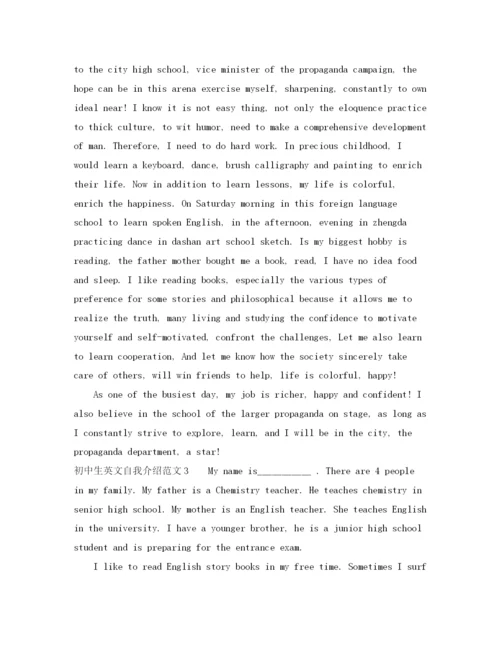 to the city high school, vice minister of the propaganda campaign, the hope can be in this arena exercise myself, sharpening, constantly to own ideal near! I know it is not easy thing, not only the eloquence practice to thick culture, to wit humor, need to make a comprehensive development of man. Therefore, I need to do hard work. In precious childhood, I would learn a keyboard, dance, brush calligraphy and painting to enrich their life. Now in addition to learn lessons, my life is colorful, enrich the happiness. On Saturday morning in this foreign language school to learn spoken English, in the afternoon, evening in zhengda practicing dance in dashan art school sketch. Is my biggest hobby is reading, the father mother bought me a book, read, I have no idea food and sleep. I like reading books, especially the various types of preference for some stories and philosophical because it allows me to realize the truth, many living and studying the confidence to motivate yourself and self-motivated, confront the challenges, Let me also learn to learn cooperation, And let me know how the society sincerely take care of others, will win friends to help, life is colorful, happy!

As one of the busiest day, my job is richer, happy and confident! I also believe in the school of the larger propaganda on stage, as long as I constantly strive to explore, learn, and I will be in the city, the propaganda department, a star!

初中生英文自我介绍范文3 My name is__________ . There are 4 people in my family. My father is a Chemistry teacher. He teaches chemistry in senior high school. My mother is an English teacher. She teaches English in the university. I have a younger brother, he is a junior high school student and is preparing for the entrance exam.

I like to read English story books in my free time. Sometimes I surf